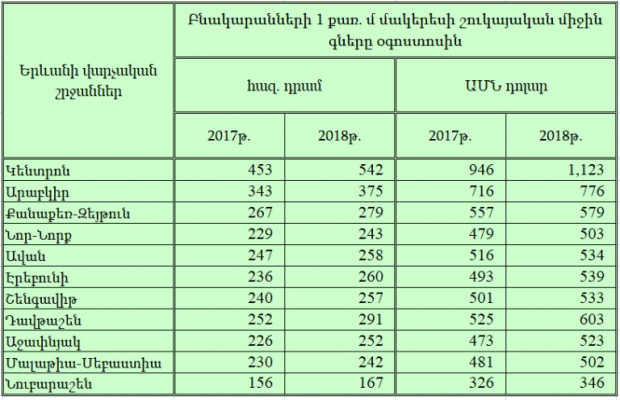 | Երևանի վարչական շրջաններ | Բնակարանների 1 քառ. մ մակերեսի շուկայական միջին գները օգոստոսին | | | |
|---|---|---|---|---|
| | հազ. դրամ | | ԱՄՆ դոլար | |
| | 2017թ. | 2018թ. | 2017թ. | 2018թ. |
| Կենտրոն | 453 | 542 | 946 | 1,123 |
| Արաբկիր | 343 | 375 | 716 | 776 |
| Քանաքեռ-Զեյթուն | 267 | 279 | 557 | 579 |
| Նոր-Նորք | 229 | 243 | 479 | 503 |
| Ավան | 247 | 258 | 516 | 534 |
| Էրեբունի | 236 | 260 | 493 | 539 |
| Շենգավիթ | 240 | 257 | 501 | 533 |
| Դավթաշեն | 252 | 291 | 525 | 603 |
| Աջափնյակ | 226 | 252 | 473 | 523 |
| Մալաթիա-Սեբաստիա | 230 | 242 | 481 | 502 |
| Նուբարաշեն | 156 | 167 | 326 | 346 |